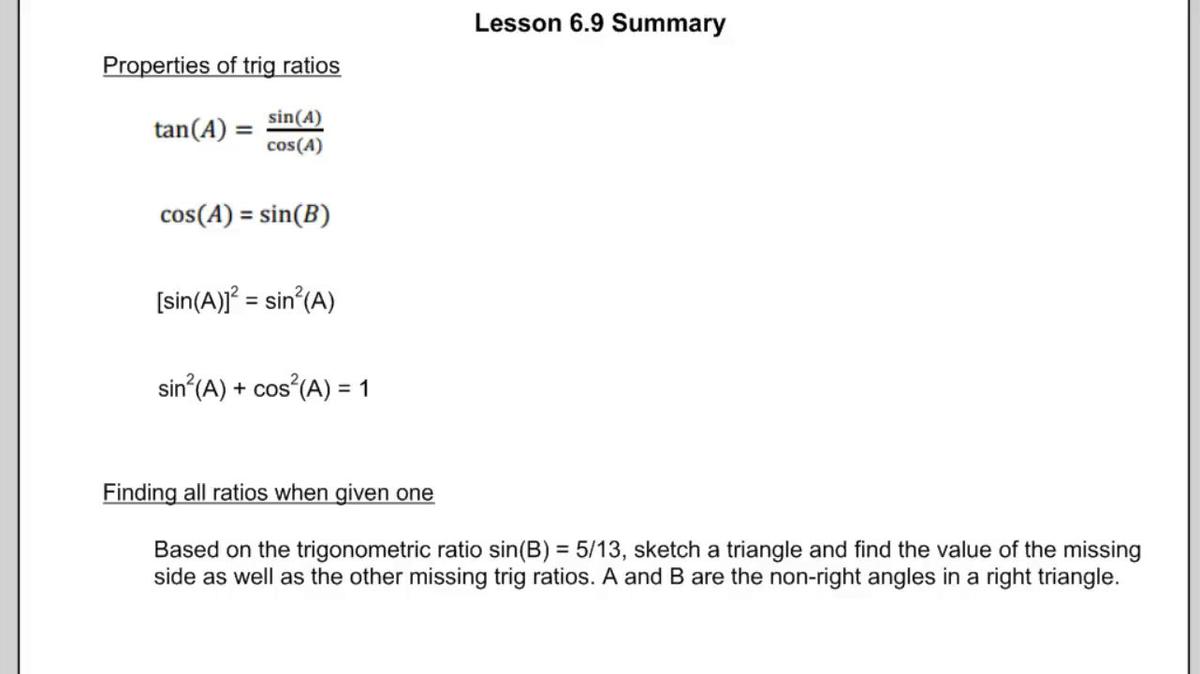 Lesson 6.9 Summary

Properties of trig ratios

$\tan(A) = \frac{\sin(A)}{\cos(A)}$

$\cos(A) = \sin(B)$

$[\sin(A)]^2 = \sin^2(A)$

$\sin^2(A) + \cos^2(A) = 1$

Finding all ratios when given one

Based on the trigonometric ratio sin(B) = 5/13, sketch a triangle and find the value of the missing side as well as the other missing trig ratios. A and B are the non-right angles in a right triangle.